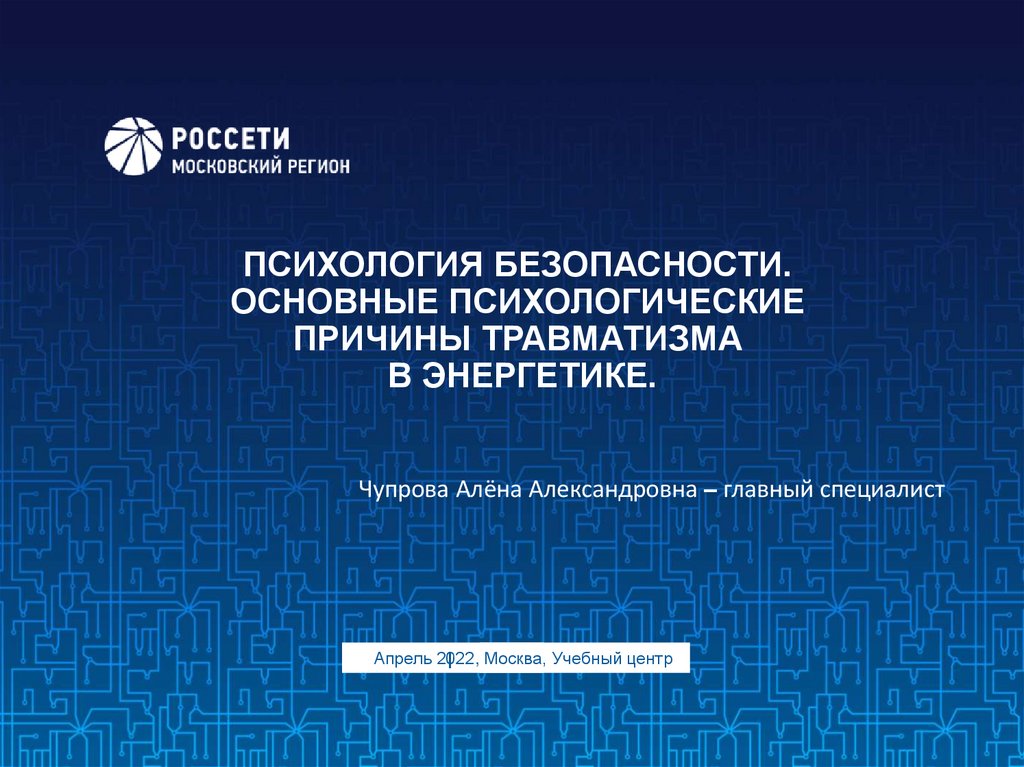 РОССЕТИ
МОСКОВСКИЙ РЕГИОН

ПСИХОЛОГИЯ БЕЗОПАСНОСТИ.
ОСНОВНЫЕ ПСИХОЛОГИЧЕСКИЕ
ПРИЧИНЫ ТРАВМАТИЗМА
В ЭНЕРГЕТИКЕ.

Чупрова Алёна Александровна – главный специалист

Апрель 2022, Москва, Учебный центр